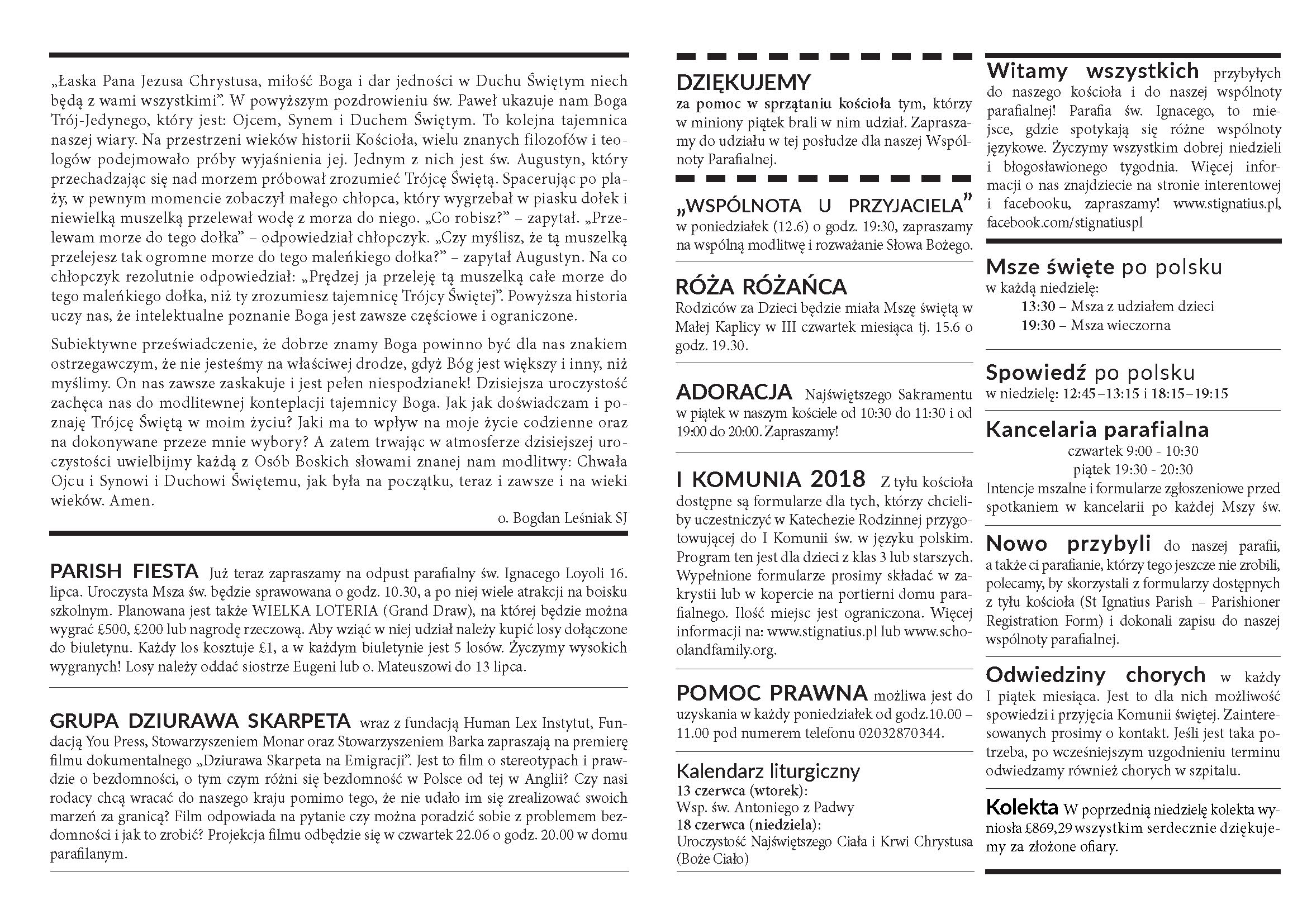 „Łaska Pana Jezusa Chrystusa, miłość Boga i dar jedności w Duchu Świętym niech będą z wami wszystkimi”. W powyższym pozdrowieniu św. Paweł ukazuje nam Boga Trój-Jedynego, który jest: Ojcem, Synem i Duchem Świętym. To kolejna tajemnica naszej wiary. Na przestrzeni wieków historii Kościoła, wielu znanych filozofów i teologów podejmowało próby wyjaśnienia jej. Jednym z nich jest św. Augustyn, który przechadzając się nad morzem próbował zrozumieć Trójcę Świętą. Spacerując po plaży, w pewnym momencie zobaczył małego chłopca, który wygrzebał w piasku dołek i niewielką muszelką przelewał wodę z morza do niego. „Co robisz?” – zapytał. „Przelewam morze do tego dołka” – odpowiedział chłopczyk. „Czy myślisz, że tą muszelką przelejesz tak ogromne morze do tego maleńkiego dołka?” – zapytał Augustyn. Na co chłopczyk rezolutnie odpowiedział: „Prędzej ja przeleję tą muszelką całe morze do tego maleńkiego dołka, niż ty zrozumiesz tajemnicę Trójcy Świętej”. Powyższa historia uczy nas, że intelektualne poznanie Boga jest zawsze częściowe i ograniczone.

Subiektywne przeświadczenie, że dobrze znamy Boga powinno być dla nas znakiem ostrzegawczym, że nie jesteśmy na właściwej drodze, gdyż Bóg jest większy i inny, niż myślimy. On nas zawsze zaskakuje i jest pełen niespodzianek! Dzisiejsza uroczystość zachęca nas do modlitewnej konteplacji tajemnicy Boga. Jak jak doświadczam i poznaję Trójcę Świętą w moim życiu? Jaki ma to wpływ na moje życie codzienne oraz na dokonywane przeze mnie wybory? A zatem trwając w atmosferze dzisiejszej uroczystości uwielbijmy każdą z Osób Boskich słowami znanej nam modlitwy: Chwała Ojcu i Synowi i Duchowi Świętemu, jak była na początku, teraz i zawsze i na wieki wieków. Amen.

o. Bogdan Leśniak SJ

PARISH FIESTA Już teraz zapraszamy na odpust parafialny św. Ignacego Loyoli 16. lipca. Uroczysta Msza św. będzie sprawowana o godz. 10.30, a po niej wiele atrakcji na boisku szkolnym. Planowana jest także WIELKA LOTERIA (Grand Draw), na której będzie można wygrać £500, £200 lub nagrodę rzeczową. Aby wziąć w niej udział należy kupić losy dołączone do biuletynu. Każdy los kosztuje £1, a w każdym biuletynie jest 5 losów. Życzymy wysokich wygranych! Losy należy oddać siostrze Eugeni lub o. Mateuszowi do 13 lipca.

GRUPA DZIURAWA SKARPETA wraz z fundacją Human Lex Instytut, Fundacją You Press, Stowarzyszeniem Monar oraz Stowarzyszeniem Barka zapraszają na premierę filmu dokumentalnego „Dziurawa Skarpeta na Emigracji”. Jest to film o stereotypach i prawdzie o bezdomności, o tym czym różni się bezdomność w Polsce od tej w Anglii? Czy nasi rodacy chcą wracać do naszego kraju pomimo tego, że nie udało im się zrealizować swoich marzeń za granicą? Film odpowiada na pytanie czy można poradzić sobie z problemem bezdomności i jak to zrobić? Projekcja filmu odbędzie się w czwartek 22.06 o godz. 20.00 w domu parafilanym.

DZIĘKUJEMY
za pomoc w sprzątaniu kościoła tym, którzy w miniony piątek brali w nim udział. Zapraszamy do udziału w tej posłudze dla naszej Wspólnoty Parafialnej.

„WSPÓLNOTA U PRZYJACIELA” w poniedziałek (12.6) o godz. 19:30, zapraszamy na wspólną modlitwę i rozważanie Słowa Bożego.

RÓŻA RÓŻAŃCA
Rodziców za Dzieci będzie miała Mszę świętą w Małej Kaplicy w III czwartek miesiąca tj. 15.6 o godz. 19.30.

ADORACJA Najświętszego Sakramentu w piątek w naszym kościele od 10:30 do 11:30 i od 19:00 do 20:00. Zapraszamy!

I KOMUNIA 2018 Z tyłu kościoła dostępne są formularze dla tych, którzy chcieliby uczestniczyć w Katechezie Rodzinnej przygotowującej do I Komunii św. w języku polskim. Program ten jest dla dzieci z klas 3 lub starszych. Wypełnione formularze prosimy składać w zakrystii lub w kopercie na portierni domu parafialnego. Ilość miejsc jest ograniczona. Więcej informacji na: www.stignatius.pl lub www.schoolandfamily.org.

POMOC PRAWNA możliwa jest do uzyskania w każdy poniedziałek od godz.10.00 – 11.00 pod numerem telefonu 02032870344.

Kalendarz liturgiczny
13 czerwca (wtorek):
Wsp. św. Antoniego z Padwy
18 czerwca (niedziela):
Uroczystość Najświętszego Ciała i Krwi Chrystusa (Boże Ciało)

Witamy wszystkich przybyłych do naszego kościoła i do naszej wspólnoty parafialnej! Parafia św. Ignacego, to miejsce, gdzie spotykają się różne wspólnoty językowe. Życzymy wszystkim dobrej niedzieli i błogosławionego tygodnia. Więcej informacji o nas znajdziecie na stronie interentowej i facebooku, zapraszamy! www.stignatius.pl, facebook.com/stignatiuspl

Msze święte po polsku
w każdą niedzielę:
13:30 – Msza z udziałem dzieci
19:30 – Msza wieczorna

Spowiedź po polsku
w niedzielę: 12:45–13:15 i 18:15–19:15

Kancelaria parafialna
czwartek 9:00 - 10:30
piątek 19:30 - 20:30
Intencje mszalne i formularze zgłoszeniowe przed spotkaniem w kancelarii po każdej Mszy św.

Nowo przybyli do naszej parafii, a także ci parafianie, którzy tego jeszcze nie zrobili, polecamy, by skorzystali z formularzy dostępnych z tyłu kościoła (St Ignatius Parish – Parishioner Registration Form) i dokonali zapisu do naszej wspólnoty parafialnej.

Odwiedziny chorych w każdy I piątek miesiąca. Jest to dla nich możliwość spowiedzi i przyjęcia Komunii świętej. Zainteresowanych prosimy o kontakt. Jeśli jest taka potrzeba, po wcześniejszym uzgodnieniu terminu odwiedzamy również chorych w szpitalu.

Kolekta W poprzednią niedzielę kolekta wyniosła £869,29 wszystkim serdecznie dziękujemy za złożone ofiary.